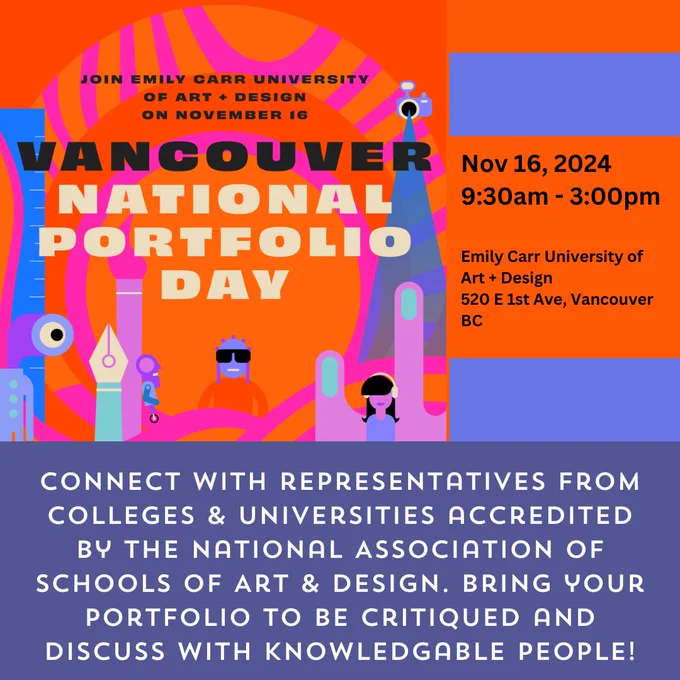 JOIN EMILY CARR UNIVERSITY
OF ART + DESIGN
ON NOVEMBER 16

VANCOUVER
NATIONAL
PORTFOLIO
DAY

Nov 16, 2024
9:30am - 3:00pm

Emily Carr University of
Art + Design
520 E 1st Ave, Vancouver
BC

CONNECT WITH REPRESENTATIVES FROM COLLEGES & UNIVERSITIES ACCREDITED BY THE NATIONAL ASSOCIATION OF SCHOOLS OF ART & DESIGN. BRING YOUR PORTFOLIO TO BE CRITIQUED AND DISCUSS WITH KNOWLEDGABLE PEOPLE!